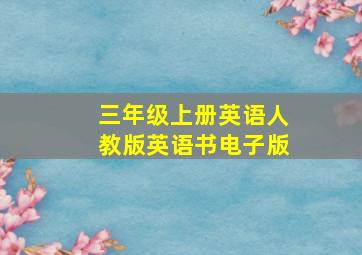 三年级上册英语人教版英语书电子版